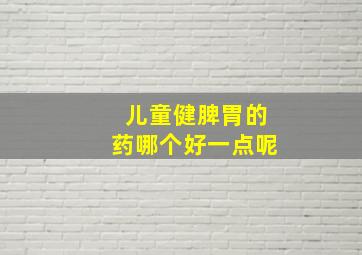 儿童健脾胃的
药哪个好一点呢